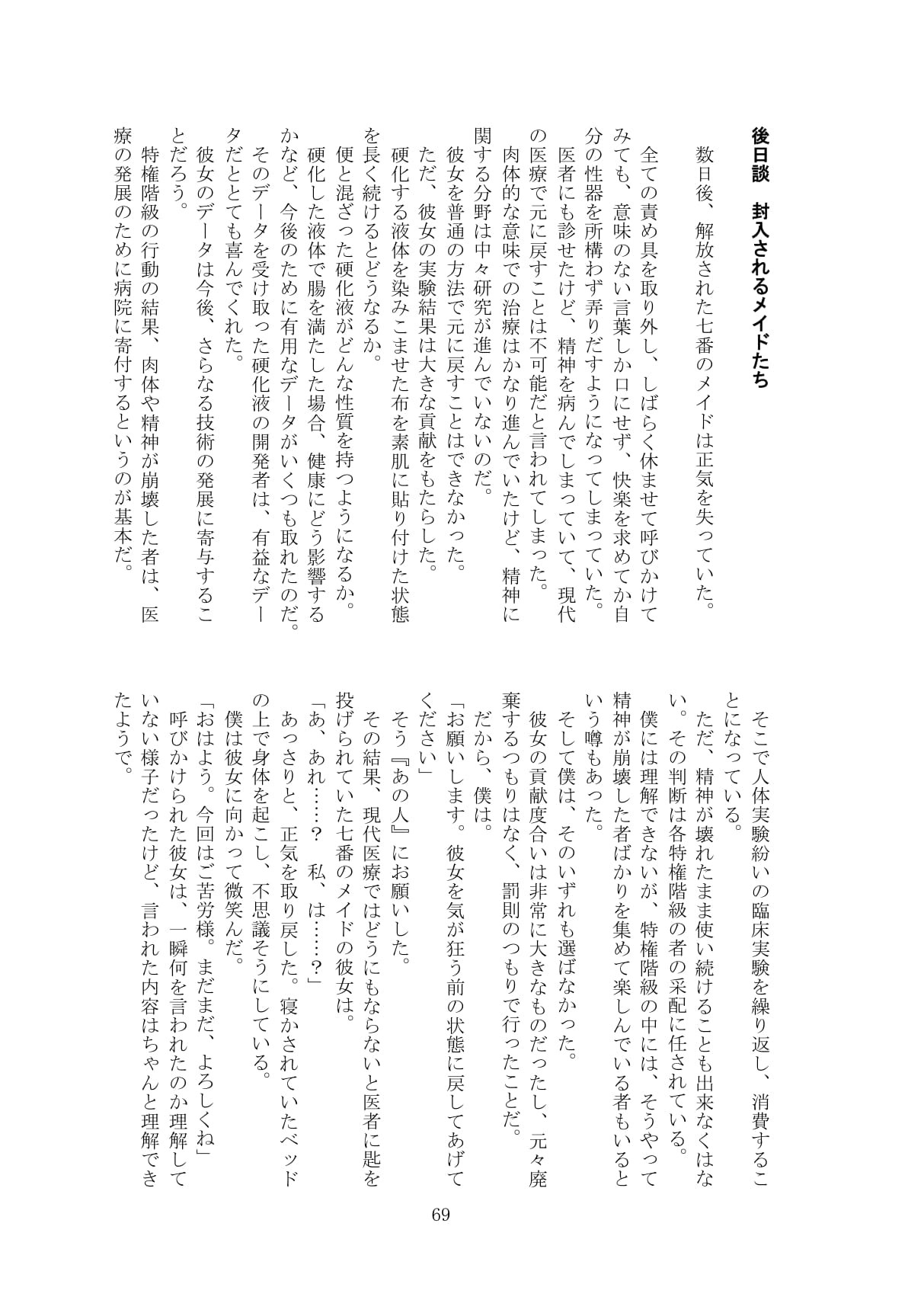 後日談　封入されるメイドたち

数日後、解放された七番のメイドは正気を失っていた。

全ての責め具を取り外し、しばらく休ませて呼びかけてみても、意味のない言葉しか口にせず、快楽を求めてか自分の性器を所構わず弄りだすようになってしまっていた。

医者にも診せたけど、精神を病んでしまっていて、現代の医療で元に戻すことは不可能だと言われてしまった。

肉体的な意味での治療はかなり進んでいたけど、精神に関する分野は中々研究が進んでいないのだ。

彼女を普通の方法で元に戻すことはできなかった。

ただ、彼女の実験結果は大きな貢献をもたらした。

硬化する液体を染みこませた布を素肌に貼り付けた状態を長く続けるとどうなるか。

便と混ざった硬化液がどんな性質を持つようになるか。

硬化した液体で腸を満たした場合、健康にどう影響するかなど、今後のために有用なデータがいくつも取れたのだ。

そのデータを受け取った硬化液の開発者は、有益なデータだととても喜んでくれた。

彼女のデータは今後、さらなる技術の発展に寄与することだろう。

特権階級の行動の結果、肉体や精神が崩壊した者は、医療の発展のために病院に寄付するというのが基本だ。

そこで人体実験紛いの臨床実験を繰り返し、消費することになっている。

ただ、精神が壊れたまま使い続けることも出来なくはない。その判断は各特権階級の者の采配に任されている。

僕には理解できないが、特権階級の中には、そうやって精神が崩壊した者ばかりを集めて楽しんでいる者もいるという噂もあった。

そして僕は、そのいずれも選ばなかった。

彼女の貢献度合いは非常に大きなものだったし、元々廃棄するつもりはなく、罰則のつもりで行ったことだ。

だから、僕は。

「お願いします。彼女を気が狂う前の状態に戻してあげてください」

そう『あの人』にお願いした。

その結果、現代医療ではどうにもならないと医者に匙を投げられていた七番のメイドの彼女は。

「あ、あれ……？　私、は……？」

あっさりと、正気を取り戻した。寝かされていたベッドの上で身体を起こし、不思議そうにしている。

僕は彼女に向かって微笑んだ。

「おはよう。今回はご苦労様。まだまだ、よろしくね」

呼びかけられた彼女は、一瞬何を言われたのか理解していない様子だったけど、言われた内容はちゃんと理解できたようで。

69